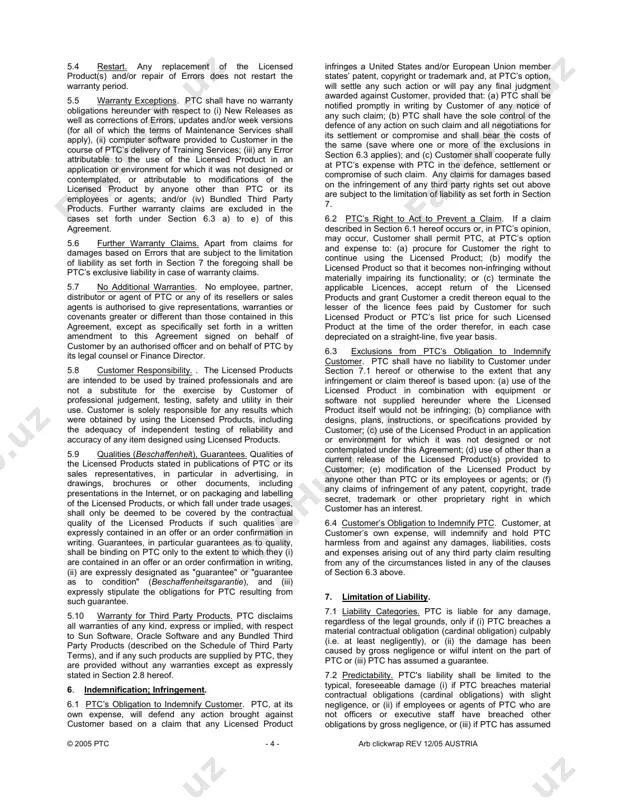 5.4 Restart. Any replacement of the Licensed Product(s) and/or repair of Errors does not restart the warranty period.

5.5 Warranty Exceptions. PTC shall have no warranty obligations hereunder with respect to (i) New Releases as well as corrections of Errors, updates and/or week versions (for all of which the terms of Maintenance Services shall apply), (ii) computer software provided to Customer in the course of PTC's delivery of Training Services; (iii) any Error attributable to the use of the Licensed Product in an application or environment for which it was not designed or contemplated, or attributable to modifications of the Licensed Product by anyone other than PTC or its employees or agents; and/or (iv) Bundled Third Party Products. Further warranty claims are excluded in the cases set forth under Section 6.3 a) to e) of this Agreement.

5.6 Further Warranty Claims. Apart from claims for damages based on Errors that are subject to the limitation of liability as set forth in Section 7 the foregoing shall be PTC's exclusive liability in case of warranty claims.

5.7 No Additional Warranties. No employee, partner, distributor or agent of PTC or any of its resellers or sales agents is authorised to give representations, warranties or covenants greater or different than those contained in this Agreement, except as specifically set forth in a written amendment to this Agreement signed on behalf of Customer by an authorised officer and on behalf of PTC by its legal counsel or Finance Director.

5.8 Customer Responsibility. . The Licensed Products are intended to be used by trained professionals and are not a substitute for the exercise by Customer of professional judgement, testing, safety and utility in their use. Customer is solely responsible for any results which were obtained by using the Licensed Products, including the adequacy of independent testing of reliability and accuracy of any item designed using Licensed Products.

5.9 Qualities (Beschaffenheit), Guarantees. Qualities of the Licensed Products stated in publications of PTC or its sales representatives, in particular in advertising, in drawings, brochures or other documents, including presentations in the Internet, or on packaging and labelling of the Licensed Products, or which fall under trade usages, shall only be deemed to be covered by the contractual quality of the Licensed Products if such qualities are expressly contained in an offer or an order confirmation in writing. Guarantees, in particular guarantees as to quality, shall be binding on PTC only to the extent to which they (i) are contained in an offer or an order confirmation in writing, (ii) are expressly designated as "guarantee" or "guarantee as to condition" (Beschaffenheitsgarantie), and (iii) expressly stipulate the obligations for PTC resulting from such guarantee.

5.10 Warranty for Third Party Products. PTC disclaims all warranties of any kind, express or implied, with respect to Sun Software, Oracle Software and any Bundled Third Party Products (described on the Schedule of Third Party Terms), and if any such products are supplied by PTC, they are provided without any warranties except as expressly stated in Section 2.8 hereof.

6. Indemnification; Infringement.

6.1 PTC's Obligation to Indemnify Customer. PTC, at its own expense, will defend any action brought against Customer based on a claim that any Licensed Product infringes a United States and/or European Union member states' patent, copyright or trademark and, at PTC's option, will settle any such action or will pay any final judgment awarded against Customer, provided that: (a) PTC shall be notified promptly in writing by Customer of any notice of any such claim; (b) PTC shall have the sole control of the defence of any action on such claim and all negotiations for its settlement or compromise and shall bear the costs of the same (save where one or more of the exclusions in Section 6.3 applies); and (c) Customer shall cooperate fully at PTC's expense with PTC in the defence, settlement or compromise of such claim. Any claims for damages based on the infringement of any third party rights set out above are subject to the limitation of liability as set forth in Section 7.

6.2 PTC's Right to Act to Prevent a Claim. If a claim described in Section 6.1 hereof occurs or, in PTC's opinion, may occur, Customer shall permit PTC, at PTC's option and expense to: (a) procure for Customer the right to continue using the Licensed Product; (b) modify the Licensed Product so that it becomes non-infringing without materially impairing its functionality; or (c) terminate the applicable Licences, accept return of the Licensed Products and grant Customer a credit thereon equal to the lesser of the licence fees paid by Customer for such Licensed Product or PTC's list price for such Licensed Product at the time of the order therefor, in each case depreciated on a straight-line, five year basis.

6.3 Exclusions from PTC's Obligation to Indemnify Customer. PTC shall have no liability to Customer under Section 7.1 hereof or otherwise to the extent that any infringement or claim thereof is based upon: (a) use of the Licensed Product in combination with equipment or software not supplied hereunder where the Licensed Product itself would not be infringing; (b) compliance with designs, plans, instructions, or specifications provided by Customer; (c) use of the Licensed Product in an application or environment for which it was not designed or not contemplated under this Agreement; (d) use of other than a current release of the Licensed Product(s) provided to Customer; (e) modification of the Licensed Product by anyone other than PTC or its employees or agents; or (f) any claims of infringement of any patent, copyright, trade secret, trademark or other proprietary right in which Customer has an interest.

6.4 Customer's Obligation to Indemnify PTC. Customer, at Customer's own expense, will indemnify and hold PTC harmless from and against any damages, liabilities, costs and expenses arising out of any third party claim resulting from any of the circumstances listed in any of the clauses of Section 6.3 above.

7. Limitation of Liability.

7.1 Liability Categories. PTC is liable for any damage, regardless of the legal grounds, only if (i) PTC breaches a material contractual obligation (cardinal obligation) culpably (i.e. at least negligently), or (ii) the damage has been caused by gross negligence or wilful intent on the part of PTC or (iii) PTC has assumed a guarantee.

7.2 Predictability. PTC's liability shall be limited to the typical, foreseeable damage (i) if PTC breaches material contractual obligations (cardinal obligations) with slight negligence, or (ii) if employees or agents of PTC who are not officers or executive staff have breached other obligations by gross negligence, or (iii) if PTC has assumed

© 2005 PTC - 4 - Arb clickwrap REV 12/05 AUSTRIA